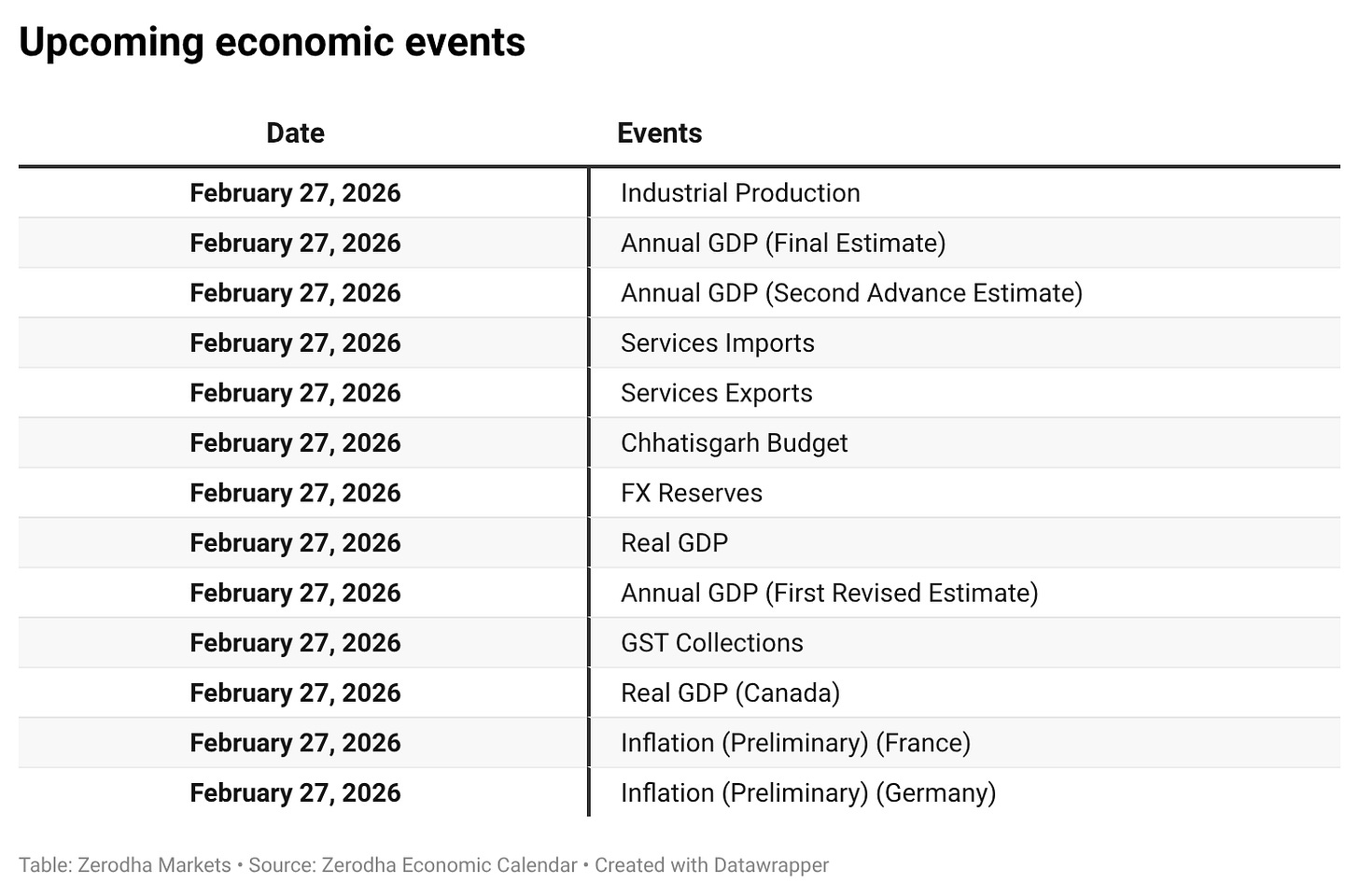 Upcoming economic events

| Date | Events |
|---|---|
| February 27, 2026 | Industrial Production |
| February 27, 2026 | Annual GDP (Final Estimate) |
| February 27, 2026 | Annual GDP (Second Advance Estimate) |
| February 27, 2026 | Services Imports |
| February 27, 2026 | Services Exports |
| February 27, 2026 | Chhatisgarh Budget |
| February 27, 2026 | FX Reserves |
| February 27, 2026 | Real GDP |
| February 27, 2026 | Annual GDP (First Revised Estimate) |
| February 27, 2026 | GST Collections |
| February 27, 2026 | Real GDP (Canada) |
| February 27, 2026 | Inflation (Preliminary) (France) |
| February 27, 2026 | Inflation (Preliminary) (Germany) |

Table: Zerodha Markets • Source: Zerodha Economic Calendar • Created with Datawrapper